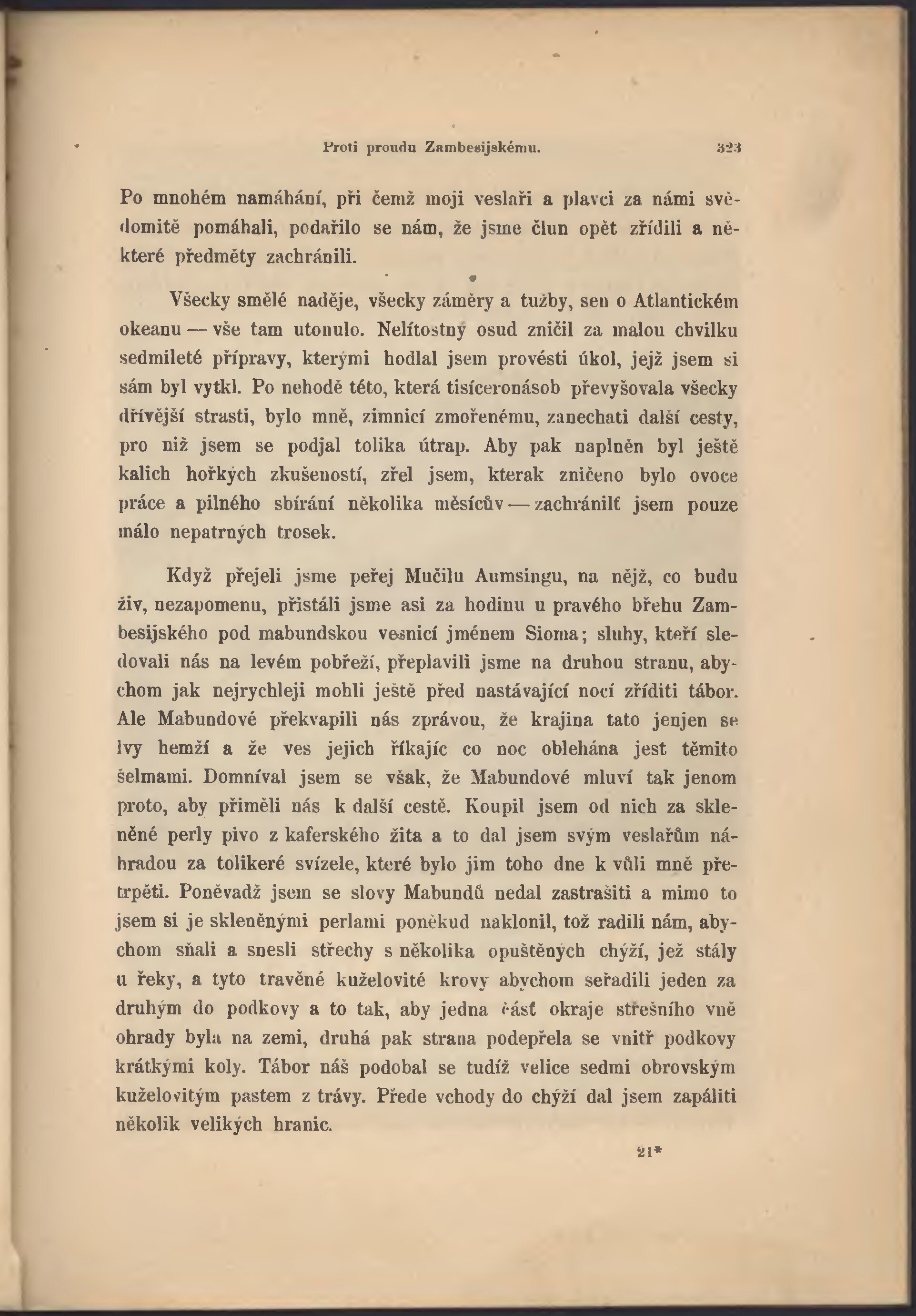 Proti proudu Zambesijskému. 323

Po mnohém namáhání, při čemž moji veslaři a plavci za námi svědomitě pomáhali, podařilo se nám, že jsme člun opět zřídili a některé předměty zachránili.

Všecky smělé naděje, všecky záměry a tužby, sen o Atlantickém okeanu — vše tam utonulo. Nelítostný osud zničil za malou chvilku sedmileté přípravy, kterými hodlal jsem provésti úkol, jejž jsem si sám byl vytkl. Po nehodě této, která tisíceronásob převyšovala všecky dřívější strasti, bylo mně, zimnicí zmořenému, zanechati další cesty, pro niž jsem se podjal tolika útrap. Aby pak naplněn byl ještě kalich hořkých zkušeností, zřel jsem, kterak zničeno bylo ovoce práce a pilného sbírání několika měsícův — zachránilť jsem pouze málo nepatrných trosek.

Když přejeli jsme peřej Mučilu Aumsingu, na nějž, co budu živ, nezapomenu, přistáli jsme asi za hodinu u pravého břehu Zambesijského pod mabundskou vesnicí jménem Sioma; sluhy, kteří sledovali nás na levém pobřeží, přeplavili jsme na druhou stranu, abychom jak nejrychleji mohli ještě před nastávající nocí zříditi tábor. Ale Mabundové překvapili nás zprávou, že krajina tato jenjen se lvy hemží a že ves jejich říkajíc co noc obléhána jest těmito šelmami. Domníval jsem se však, že Mabundové mluví tak jenom proto, aby přiměli nás k další cestě. Koupil jsem od nich za skleněné perly pivo z kaferského žita a to dal jsem svým veslařům náhradou za tolikeré svízele, které bylo jim toho dne k vůli mně přetrpěti. Poněvadž jsem se slovy Mabundů nedal zastrašiti a mimo to jsem si je skleněnými perlami poněkud naklonil, tož radili nám, abychom sňali a snesli střechy s několika opuštěných chýží, jež stály u řeky, a tyto travěné kuželovité krovy abychom seřadili jeden za druhým do podkovy a to tak, aby jedna část okraje střešního vně ohrady byla na zemi, druhá pak strana podepřela se vnitř podkovy krátkými koly. Tábor náš podobal se tudíž velice sedmi obrovským kuželovitým pastem z trávy. Přede vchody do chýží dal jsem zapáliti několik velikých hranic.

21*